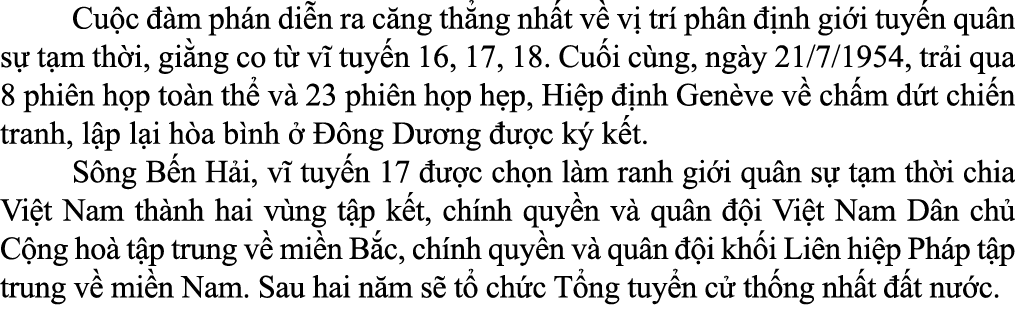 Cuộc đàm phán diễn ra căng thẳng nhất về vị trí phân định giới tuyến quân sự tạm thời, giằng co từ vĩ tuyến 16, 17, 18. Cuối cùng, ngày 21/7/1954, trải qua 8 phiên họp toàn thể và 23 phiên họp hẹp, Hiệp định Genève về chấm dứt chiến tranh, lập lại hòa bình ở Đông Dương được ký kết.

Sông Bến Hải, vĩ tuyến 17 được chọn làm ranh giới quân sự tạm thời chia Việt Nam thành hai vùng tập kết, chính quyền và quân đội Việt Nam Dân chủ Cộng hoà tập trung về miền Bắc, chính quyền và quân đội khối Liên hiệp Pháp tập trung về miền Nam. Sau hai năm sẽ tổ chức Tổng tuyển cử thống nhất đất nước.